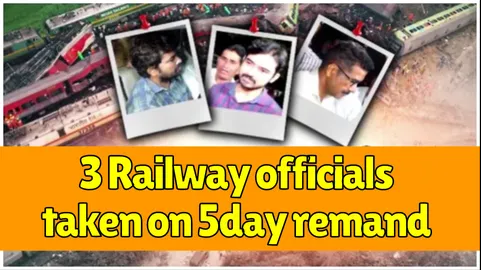 3 Railway officials taken on 5day remand